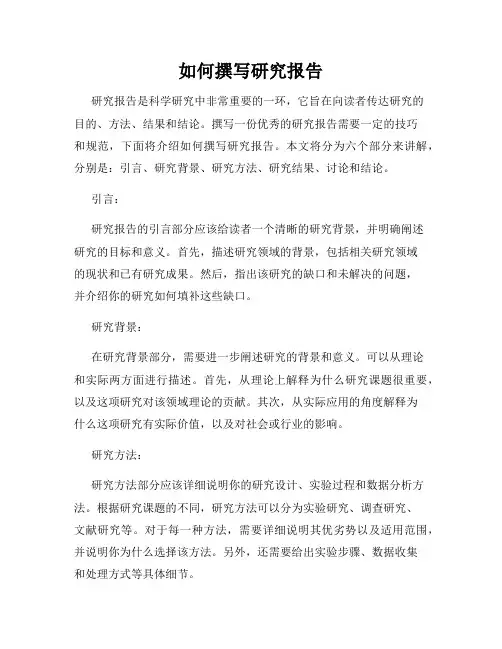 如何撰写研究报告

研究报告是科学研究中非常重要的一环，它旨在向读者传达研究的目的、方法、结果和结论。撰写一份优秀的研究报告需要一定的技巧和规范，下面将介绍如何撰写研究报告。本文将分为六个部分来讲解，分别是：引言、研究背景、研究方法、研究结果、讨论和结论。

引言：

研究报告的引言部分应该给读者一个清晰的研究背景，并明确阐述研究的目标和意义。首先，描述研究领域的背景，包括相关研究领域的现状和已有研究成果。然后，指出该研究的缺口和未解决的问题，并介绍你的研究如何填补这些缺口。

研究背景：

在研究背景部分，需要进一步阐述研究的背景和意义。可以从理论和实际两方面进行描述。首先，从理论上解释为什么研究课题很重要，以及这项研究对该领域理论的贡献。其次，从实际应用的角度解释为什么这项研究有实际价值，以及对社会或行业的影响。

研究方法：

研究方法部分应该详细说明你的研究设计、实验过程和数据分析方法。根据研究课题的不同，研究方法可以分为实验研究、调查研究、文献研究等。对于每一种方法，需要详细说明其优劣势以及适用范围，并说明你为什么选择该方法。另外，还需要给出实验步骤、数据收集和处理方式等具体细节。